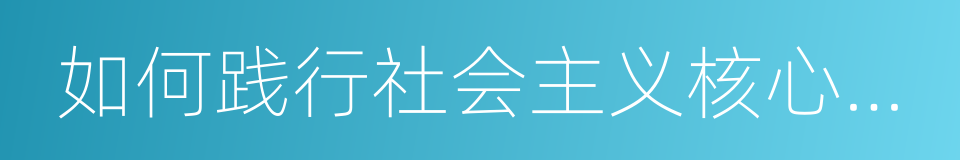 如何践行社会主义核心...